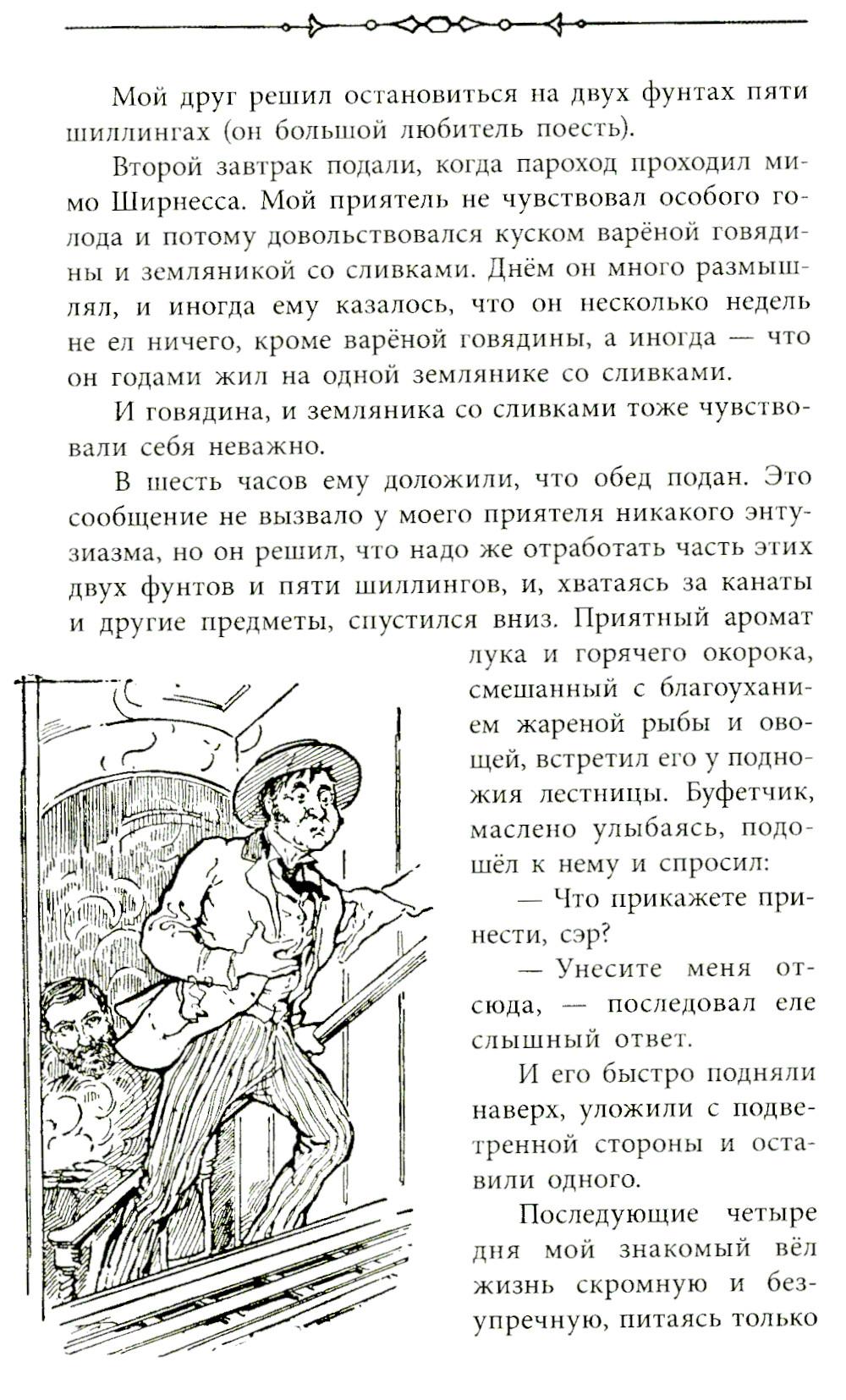 Мой друг решил остановиться на двух фунтах пяти шиллингах (он большой любитель поесть).

Второй завтрак подали, когда пароход проходил мимо Ширнесса. Мой приятель не чувствовал особого голода и потому довольствовался куском варёной говядины и земляникой со сливками. Днём он много размышлял, и иногда ему казалось, что он несколько недель не ел ничего, кроме варёной говядины, а иногда — что он годами жил на одной землянике со сливками.

И говядина, и земляника со сливками тоже чувствовали себя неважно.

В шесть часов ему доложили, что обед подан. Это сообщение не вызвало у моего приятеля никакого энтузиазма, но он решил, что надо же отработать часть этих двух фунтов и пяти шиллингов, и, хватаясь за канаты и другие предметы, спустился вниз. Приятный аромат лука и горячего окорока, смешанный с благоуханием жареной рыбы и овощей, встретил его у подножия лестницы. Буфетчик, маслено улыбаясь, подошёл к нему и спросил:

— Что прикажете принести, сэр?

— Унесите меня отсюда, — последовал еле слышный ответ.

И его быстро подняли наверх, уложили с подветренной стороны и оставили одного.

Последующие четыре дня мой знакомый вёл жизнь скромную и безупречную, питаясь только